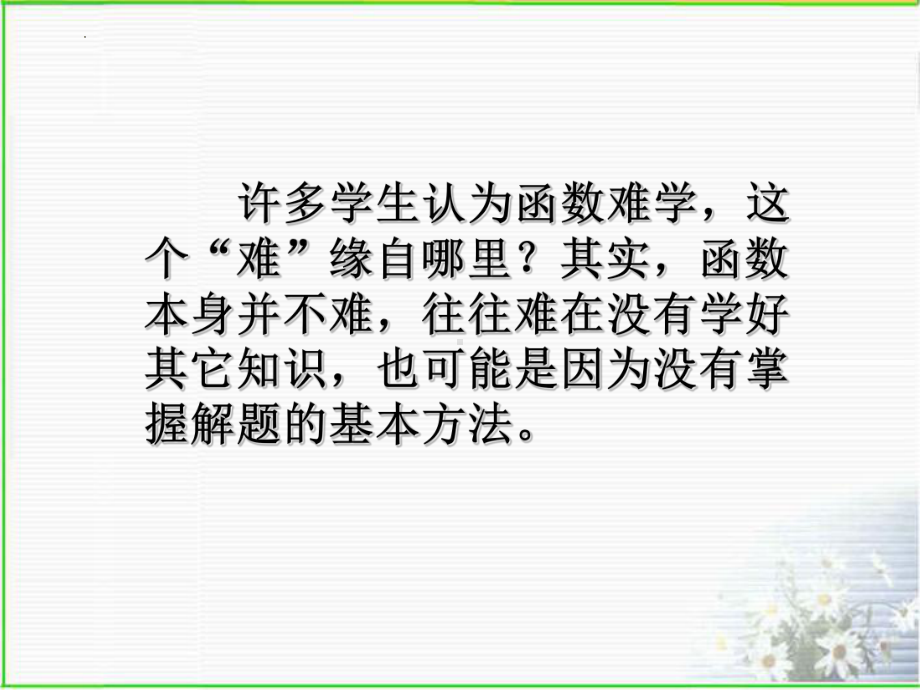 许多学生认为函数难学，这个“难”缘自哪里？其实，函数本身并不难，往往难在没有学好其它知识，也可能是因为没有掌握解题的基本方法。